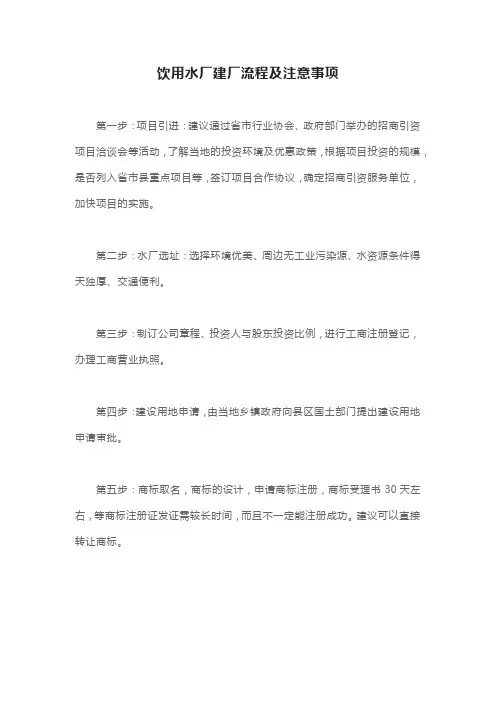 饮用水厂建厂流程及注意事项

第一步：项目引进：建议通过省市行业协会、政府部门举办的招商引资项目洽谈会等活动，了解当地的投资环境及优惠政策，根据项目投资的规模，是否列入省市县重点项目等，签订项目合作协议，确定招商引资服务单位，加快项目的实施。

第二步：水厂选址：选择环境优美、周边无工业污染源、水资源条件得天独厚、交通便利。

第三步：制订公司章程、投资人与股东投资比例，进行工商注册登记，办理工商营业执照。

第四步：建设用地申请，由当地乡镇政府向县区国土部门提出建设用地申请审批。

第五步：商标取名，商标的设计，申请商标注册，商标受理书 30 天左右，等商标注册证发证需较长时间，而且不一定能注册成功。建议可以直接转让商标。